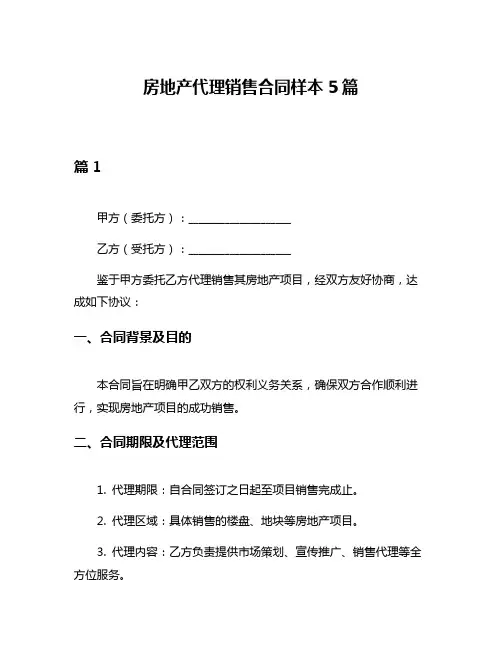 房地产代理销售合同样本 5 篇

篇 1

甲方（委托方）：__________________

乙方（受托方）：__________________

鉴于甲方委托乙方代理销售其房地产项目，经双方友好协商，达成如下协议：

一、合同背景及目的

本合同旨在明确甲乙双方的权利义务关系，确保双方合作顺利进行，实现房地产项目的成功销售。

二、合同期限及代理范围

1. 代理期限：自合同签订之日起至项目销售完成止。

2. 代理区域：具体销售的楼盘、地块等房地产项目。

3. 代理内容：乙方负责提供市场策划、宣传推广、销售代理等全方位服务。